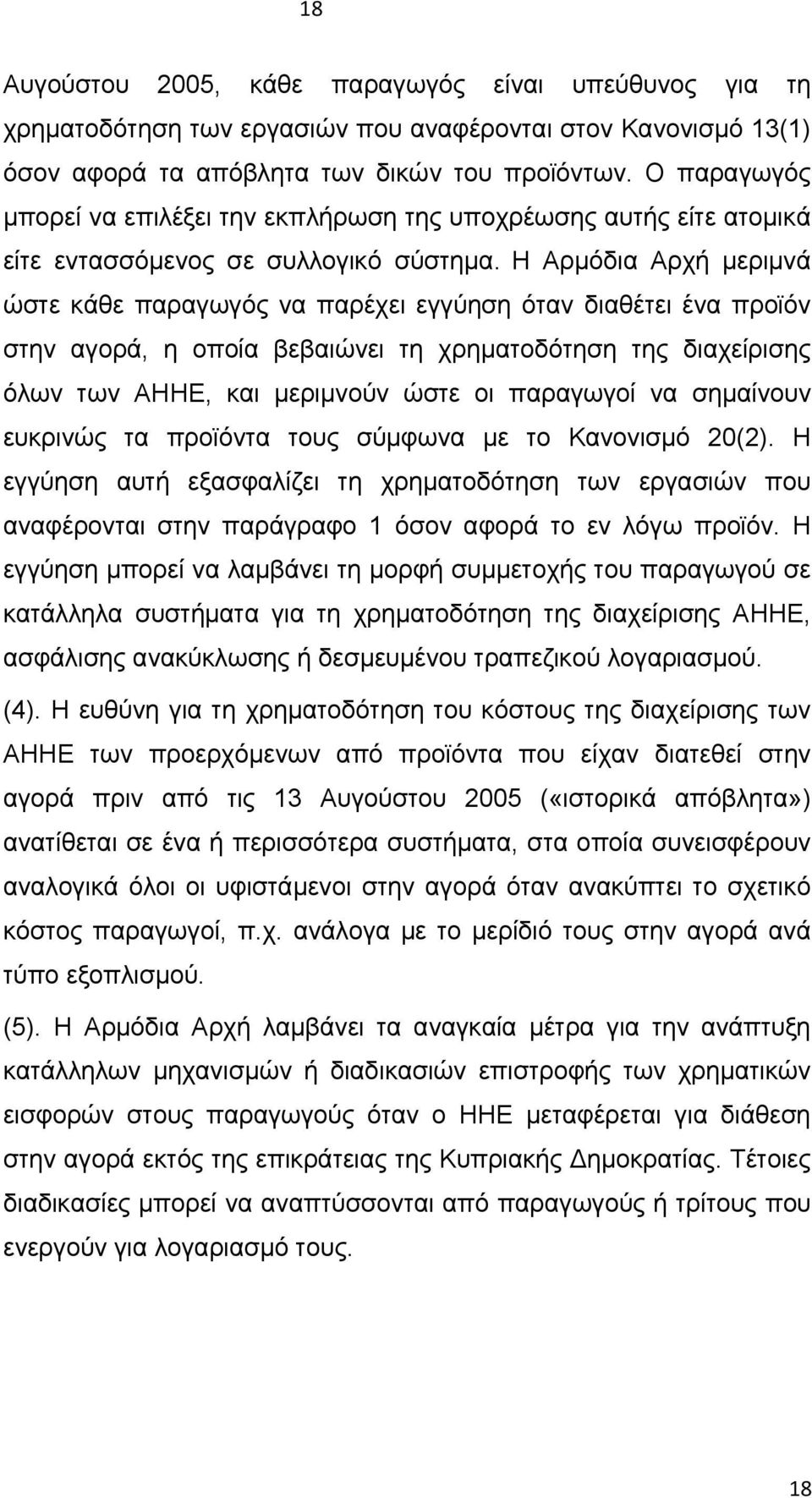 18

Αυγούστου 2005, κάθε παραγωγός είναι υπεύθυνος για τη χρηματοδότηση των εργασιών που αναφέρονται στον Κανονισμό 13(1) όσον αφορά τα απόβλητα των δικών του προϊόντων. Ο παραγωγός μπορεί να επιλέξει την εκπλήρωση της υποχρέωσης αυτής είτε ατομικά είτε εντασσόμενος σε συλλογικό σύστημα. Η Αρμόδια Αρχή μεριμνά ώστε κάθε παραγωγός να παρέχει εγγύηση όταν διαθέτει ένα προϊόν στην αγορά, η οποία βεβαιώνει τη χρηματοδότηση της διαχείρισης όλων των ΑΗΗΕ, και μεριμνούν ώστε οι παραγωγοί να σημαίνουν ευκρινώς τα προϊόντα τους σύμφωνα με το Κανονισμό 20(2). Η εγγύηση αυτή εξασφαλίζει τη χρηματοδότηση των εργασιών που αναφέρονται στην παράγραφο 1 όσον αφορά το εν λόγω προϊόν. Η εγγύηση μπορεί να λαμβάνει τη μορφή συμμετοχής του παραγωγού σε κατάλληλα συστήματα για τη χρηματοδότηση της διαχείρισης ΑΗΗΕ, ασφάλισης ανακύκλωσης ή δεσμευμένου τραπεζικού λογαριασμού.

(4). Η ευθύνη για τη χρηματοδότηση του κόστους της διαχείρισης των ΑΗΗΕ των προερχόμενων από προϊόντα που είχαν διατεθεί στην αγορά πριν από τις 13 Αυγούστου 2005 («ιστορικά απόβλητα») ανατίθεται σε ένα ή περισσότερα συστήματα, στα οποία συνεισφέρουν αναλογικά όλοι οι υφιστάμενοι στην αγορά όταν ανακύπτει το σχετικό κόστος παραγωγοί, π.χ. ανάλογα με το μερίδιό τους στην αγορά ανά τύπο εξοπλισμού.

(5). Η Αρμόδια Αρχή λαμβάνει τα αναγκαία μέτρα για την ανάπτυξη κατάλληλων μηχανισμών ή διαδικασιών επιστροφής των χρηματικών εισφορών στους παραγωγούς όταν ο ΗΗΕ μεταφέρεται για διάθεση στην αγορά εκτός της επικράτειας της Κυπριακής Δημοκρατίας. Τέτοιες διαδικασίες μπορεί να αναπτύσσονται από παραγωγούς ή τρίτους που ενεργούν για λογαριασμό τους.

18